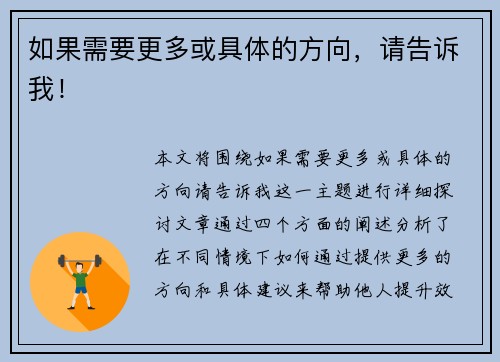 如果需要更多或具体的方向，请告诉我！

本文将围绕如果需要更多或具体的方向请告诉我这一主题进行详细探讨文章通过四个方面的阐述分析了在不同情境下如何通过提供更多的方向和具体建议来帮助他人提升效